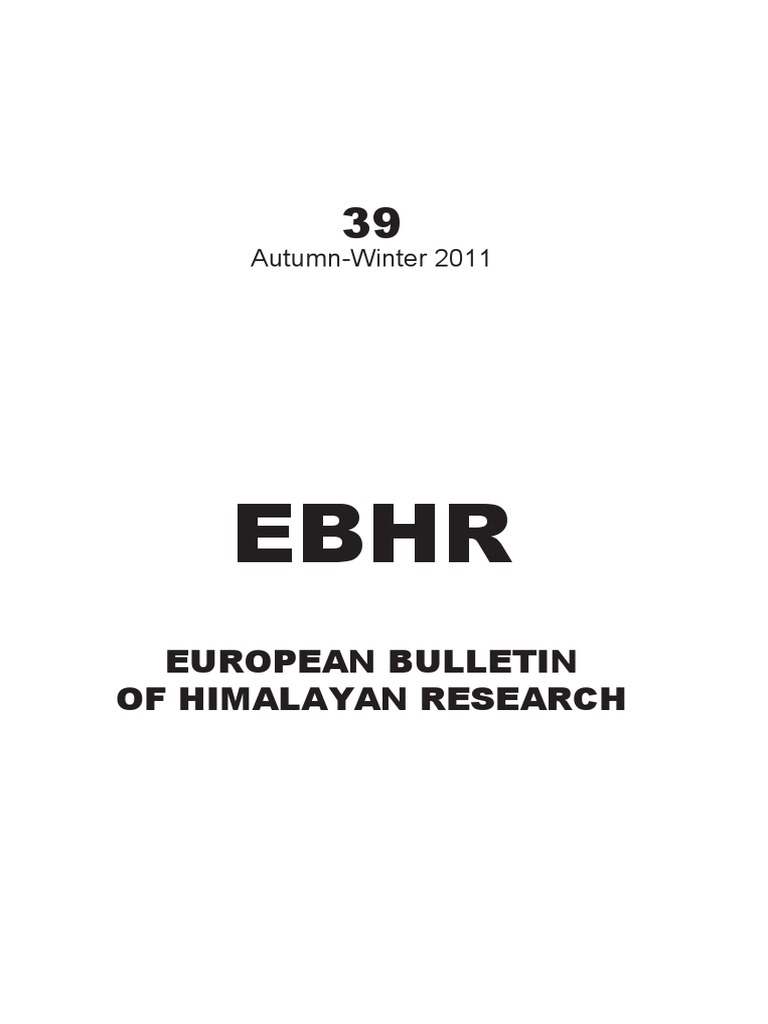 39

Autumn-Winter 2011

EBHR

EUROPEAN BULLETIN
OF HIMALAYAN RESEARCH